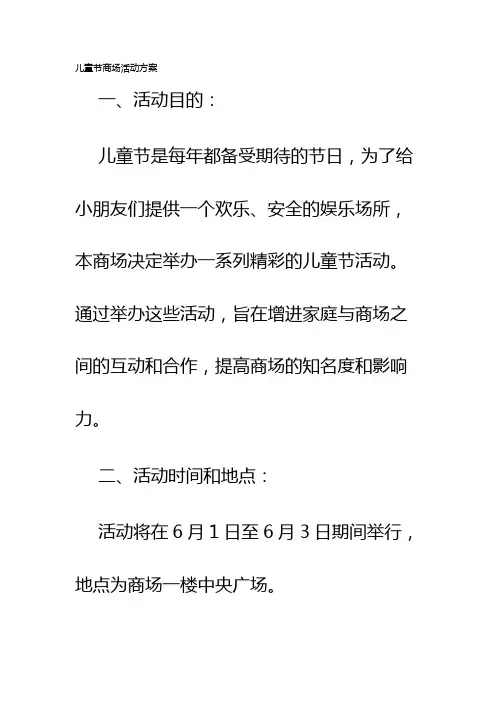 儿童节商场活动方案

一、活动目的：

儿童节是每年都备受期待的节日，为了给小朋友们提供一个欢乐、安全的娱乐场所，本商场决定举办一系列精彩的儿童节活动。通过举办这些活动，旨在增进家庭与商场之间的互动和合作，提高商场的知名度和影响力。

二、活动时间和地点：

活动将在 6 月 1 日至 6 月 3 日期间举行，地点为商场一楼中央广场。